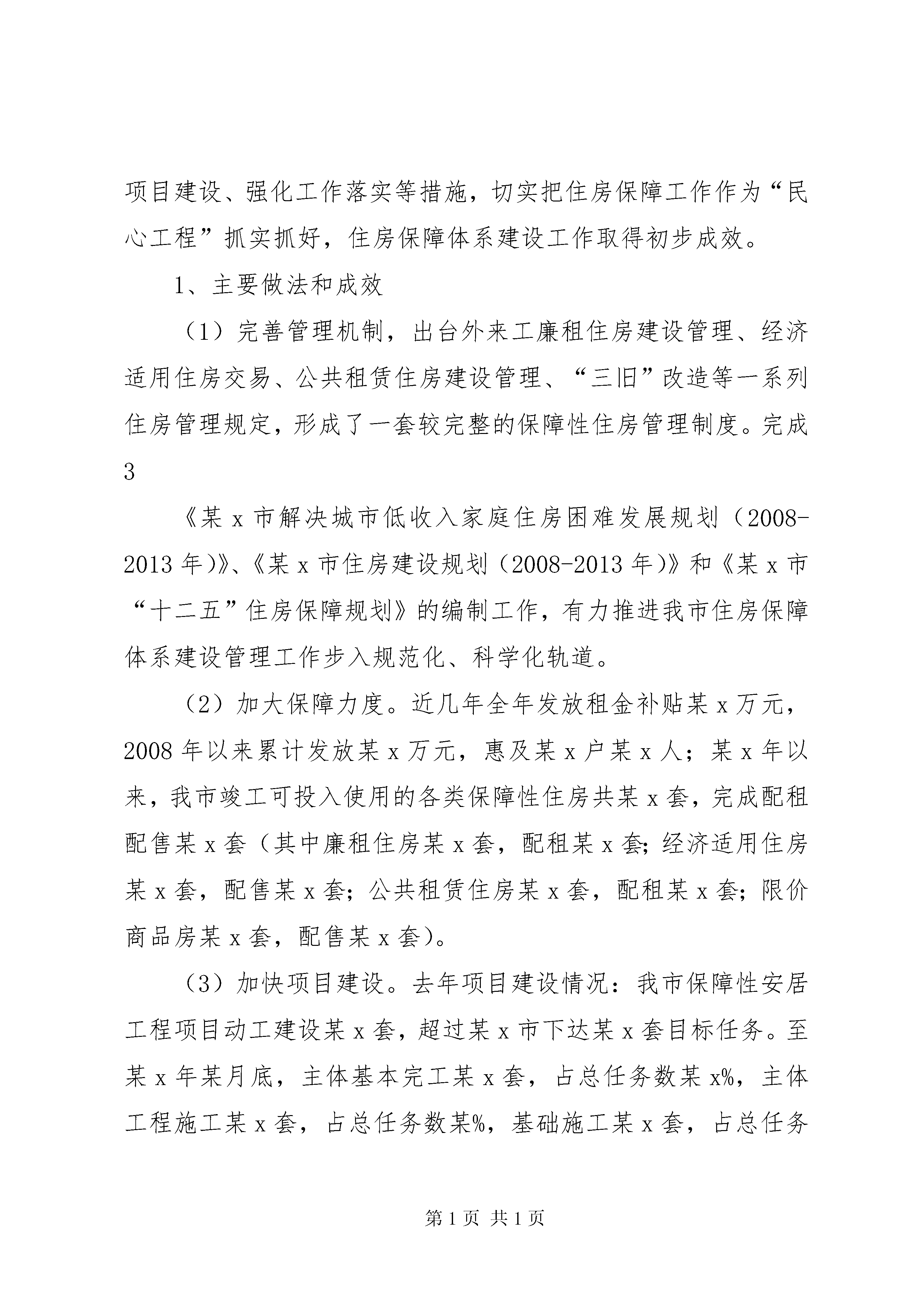 项目建设、强化工作落实等措施，切实把住房保障工作作为“民心工程”抓实抓好，住房保障体系建设工作取得初步成效。

1、主要做法和成效

（1）完善管理机制，出台外来工廉租住房建设管理、经济适用住房交易、公共租赁住房建设管理、“三旧”改造等一系列住房管理规定，形成了一套较完整的保障性住房管理制度。完成3

《某x市解决城市低收入家庭住房困难发展规划（2008-2013年)》、《某x市住房建设规划（2008-2013年)》和《某x市“十二五”住房保障规划》的编制工作，有力推进我市住房保障体系建设管理工作步入规范化、科学化轨道。

（2）加大保障力度。近几年全年发放租金补贴某x万元，2008年以来累计发放某x万元，惠及某x户某x人；某x年以来，我市竣工可投入使用的各类保障性住房共某x套，完成配租配售某x套（其中廉租住房某x套，配租某x套;经济适用住房某x套，配售某x套；公共租赁住房某x套，配租某x套；限价商品房某x套，配售某x套)。

（3）加快项目建设。去年项目建设情况：我市保障性安居工程项目动工建设某x套，超过某x市下达某x套目标任务。至某x年某月底，主体基本完工某x套，占总任务数某x%，主体工程施工某x套，占总任务数某%，基础施工某x套，占总任务

第1页 共1页